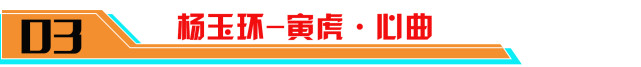 03 杨玉环—寅虎·心曲